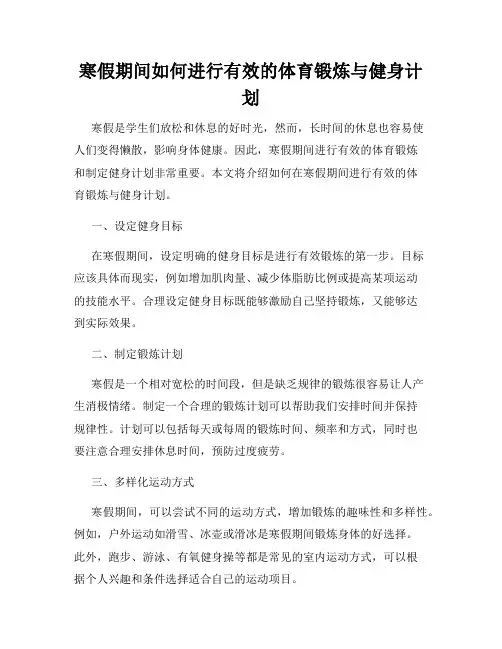 寒假期间如何进行有效的体育锻炼与健身计划

寒假是学生们放松和休息的好时光，然而，长时间的休息也容易使人们变得懒散，影响身体健康。因此，寒假期间进行有效的体育锻炼和制定健身计划非常重要。本文将介绍如何在寒假期间进行有效的体育锻炼与健身计划。

一、设定健身目标

在寒假期间，设定明确的健身目标是进行有效锻炼的第一步。目标应该具体而现实，例如增加肌肉量、减少体脂肪比例或提高某项运动的技能水平。合理设定健身目标既能够激励自己坚持锻炼，又能够达到实际效果。

二、制定锻炼计划

寒假是一个相对宽松的时间段，但是缺乏规律的锻炼很容易让人产生消极情绪。制定一个合理的锻炼计划可以帮助我们安排时间并保持规律性。计划可以包括每天或每周的锻炼时间、频率和方式，同时也要注意合理安排休息时间，预防过度疲劳。

三、多样化运动方式

寒假期间，可以尝试不同的运动方式，增加锻炼的趣味性和多样性。例如，户外运动如滑雪、冰壶或滑冰是寒假期间锻炼身体的好选择。此外，跑步、游泳、有氧健身操等都是常见的室内运动方式，可以根据个人兴趣和条件选择适合自己的运动项目。